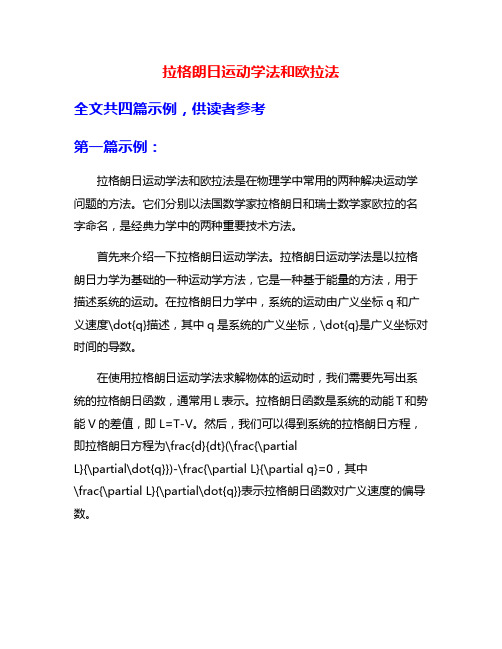 拉格朗日运动学法和欧拉法

全文共四篇示例，供读者参考

第一篇示例：

拉格朗日运动学法和欧拉法是在物理学中常用的两种解决运动学问题的方法。它们分别以法国数学家拉格朗日和瑞士数学家欧拉的名字命名，是经典力学中的两种重要技术方法。

首先来介绍一下拉格朗日运动学法。拉格朗日运动学法是以拉格朗日力学为基础的一种运动学方法，它是一种基于能量的方法，用于描述系统的运动。在拉格朗日力学中，系统的运动由广义坐标 q 和广义速度\dot{q}描述，其中 q 是系统的广义坐标，\dot{q}是广义坐标对时间的导数。

在使用拉格朗日运动学法求解物体的运动时，我们需要先写出系统的拉格朗日函数，通常用 L 表示。拉格朗日函数是系统的动能 T 和势能 V 的差值，即 L=T-V。然后，我们可以得到系统的拉格朗日方程，即拉格朗日方程为\frac{d}{dt}(\frac{\partial L}{\partial\dot{q}})-\frac{\partial L}{\partial q}=0，其中\frac{\partial L}{\partial\dot{q}}表示拉格朗日函数对广义速度的偏导数。